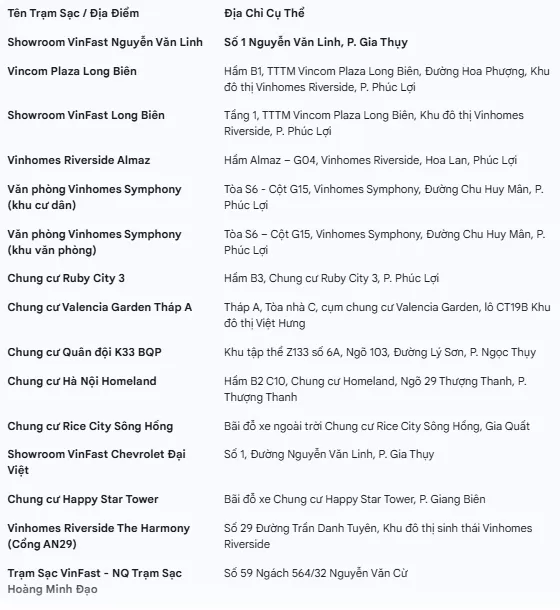 | Tên Trạm Sạc / Địa Điểm | Địa Chỉ Cụ Thể |
|---|---|
| Showroom VinFast Nguyễn Văn Linh | Số 1 Nguyễn Văn Linh, P. Gia Thụy |
| Vincom Plaza Long Biên | Hầm B1, TTTM Vincom Plaza Long Biên, Đường Hoa Phượng, Khu đô thị Vinhomes Riverside, P. Phúc Lợi |
| Showroom VinFast Long Biên | Tầng 1, TTTM Vincom Plaza Long Biên, Khu đô thị Vinhomes Riverside, P. Phúc Lợi |
| Vinhomes Riverside Almaz | Hầm Almaz – G04, Vinhomes Riverside, Hoa Lan, Phúc Lợi |
| Văn phòng Vinhomes Symphony (khu cư dân) | Tòa S6 - Cột G15, Vinhomes Symphony, Đường Chu Huy Mân, P. Phúc Lợi |
| Văn phòng Vinhomes Symphony (khu văn phòng) | Tòa S6 – Cột G15, Vinhomes Symphony, Đường Chu Huy Mân, P. Phúc Lợi |
| Chung cư Ruby City 3 | Hầm B3, Chung cư Ruby City 3, P. Phúc Lợi |
| Chung cư Valencia Garden Tháp A | Tháp A, Tòa nhà C, cụm chung cư Valencia Garden, lô CT19B Khu đô thị Việt Hưng |
| Chung cư Quân đội K33 BQP | Khu tập thể Z133 số 6A, Ngõ 103, Đường Lý Sơn, P. Ngọc Thụy |
| Chung cư Hà Nội Homeland | Hầm B2 C10, Chung cư Homeland, Ngõ 29 Thượng Thanh, P. Thượng Thanh |
| Chung cư Rice City Sông Hồng | Bãi đỗ xe ngoài trời Chung cư Rice City Sông Hồng, Gia Quất |
| Showroom VinFast Chevrolet Đại Việt | Số 1, Đường Nguyễn Văn Linh, P. Gia Thụy |
| Chung cư Happy Star Tower | Bãi đỗ xe Chung cư Happy Star Tower, P. Giang Biên |
| Vinhomes Riverside The Harmony (Cổng AN29) | Số 29 Đường Trần Danh Tuyên, Khu đô thị sinh thái Vinhomes Riverside |
| Trạm Sạc VinFast - NQ Trạm Sạc Hoàng Minh Đạo | Số 59 Ngách 564/32 Nguyễn Văn Cừ |